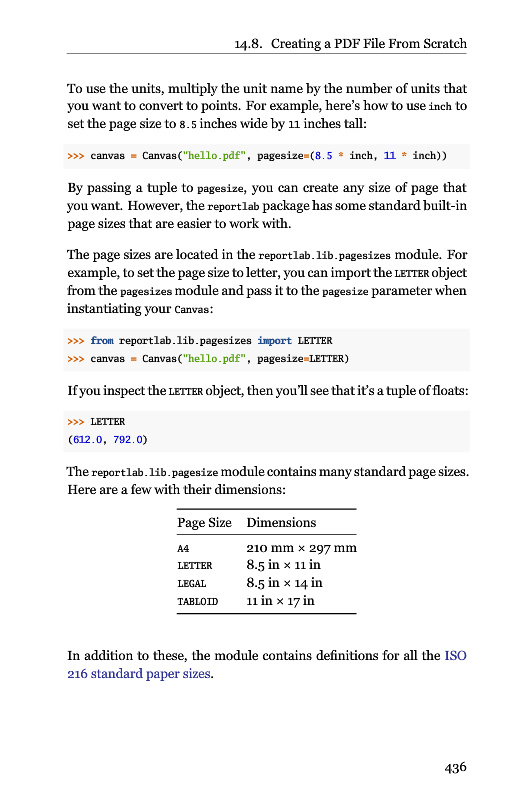 14.8. Creating a PDF File From Scratch

To use the units, multiply the unit name by the number of units that you want to convert to points. For example, here's how to use inch to set the page size to 8.5 inches wide by 11 inches tall:

>>> canvas = Canvas("hello.pdf", pagesize=(8.5 * inch, 11 * inch))

By passing a tuple to pagesize, you can create any size of page that you want. However, the reportlab package has some standard built-in page sizes that are easier to work with.

The page sizes are located in the reportlab.lib.pagesizes module. For example, to set the page size to letter, you can import the LETTER object from the pagesizes module and pass it to the pagesize parameter when instantiating your Canvas:

>>> from reportlab.lib.pagesizes import LETTER
>>> canvas = Canvas("hello.pdf", pagesize=LETTER)

If you inspect the LETTER object, then you'll see that it's a tuple of floats:

>>> LETTER
(612.0, 792.0)

The reportlab.lib.pagesize module contains many standard page sizes. Here are a few with their dimensions:

| Page Size | Dimensions |
|---|---|
| A4 | 210 mm × 297 mm |
| LETTER | 8.5 in × 11 in |
| LEGAL | 8.5 in × 14 in |
| TABLOID | 11 in × 17 in |

In addition to these, the module contains definitions for all the ISO 216 standard paper sizes.

436